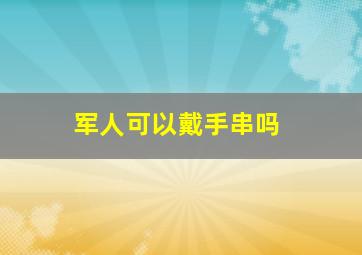 军人可以戴手串吗